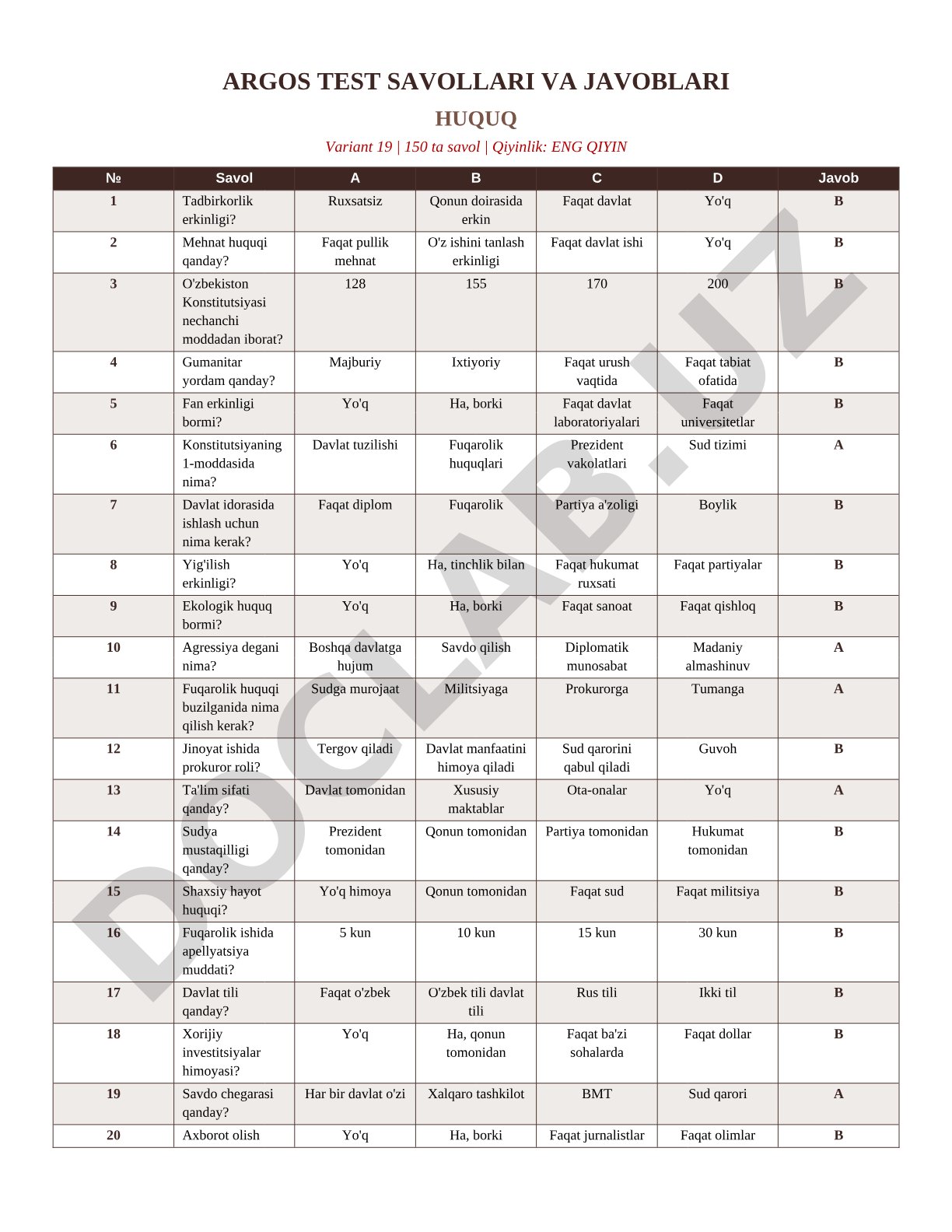 ARGOS TEST SAVOLLARI VA JAVOBLARI

HUQUQ

Variant 19 | 150 ta savol | Qiyinlik: ENG QIYIN

| № | Savol | A | B | C | D | Javob |
|---|---|---|---|---|---|---|
| 1 | Tadbirkorlik erkinligi? | Ruxsatsiz | Qonun doirasida erkin | Faqat davlat | Yo'q | B |
| 2 | Mehnat huquqi qanday? | Faqat pullik mehnat | O'z ishini tanlash erkinligi | Faqat davlat ishi | Yo'q | B |
| 3 | O'zbekiston Konstitutsiyasi nechanchi moddadan iborat? | 128 | 155 | 170 | 200 | B |
| 4 | Gumanitar yordam qanday? | Majburiy | Ixtiyoriy | Faqat urush vaqtida | Faqat tabiat ofatida | B |
| 5 | Fan erkinligi bormi? | Yo'q | Ha, borki | Faqat davlat laboratoriyalari | Faqat universitetlar | B |
| 6 | Konstitutsiyaning 1-moddasida nima? | Davlat tuzilishi | Fuqarolik huquqlari | Prezident vakolatlari | Sud tizimi | A |
| 7 | Davlat idorasida ishlash uchun nima kerak? | Faqat diplom | Fuqarolik | Partiya a'zoligi | Boylik | B |
| 8 | Yig'ilish erkinligi? | Yo'q | Ha, tinchlik bilan | Faqat hukumat ruxsati | Faqat partiyalar | B |
| 9 | Ekologik huquq bormi? | Yo'q | Ha, borki | Faqat sanoat | Faqat qishloq | B |
| 10 | Agressiya degani nima? | Boshqa davlatga hujum | Savdo qilish | Diplomatik munosabat | Madaniy almashinuv | A |
| 11 | Fuqarolik huquqi buzilganida nima qilish kerak? | Sudga murojaat | Militsiyaga | Prokurorga | Tumanga | A |
| 12 | Jinoyat ishida prokuror roli? | Tergov qiladi | Davlat manfaatini himoya qiladi | Sud qarorini qabul qiladi | Guvoh | B |
| 13 | Ta'lim sifati qanday? | Davlat tomonidan | Xususiy maktablar | Ota-onalar | Yo'q | A |
| 14 | Sudya mustaqilligi qanday? | Prezident tomonidan | Qonun tomonidan | Partiya tomonidan | Hukumat tomonidan | B |
| 15 | Shaxsiy hayot huquqi? | Yo'q himoya | Qonun tomonidan | Faqat sud | Faqat militsiya | B |
| 16 | Fuqarolik ishida apellyatsiya muddati? | 5 kun | 10 kun | 15 kun | 30 kun | B |
| 17 | Davlat tili qanday? | Faqat o'zbek | O'zbek tili davlat tili | Rus tili | Ikki til | B |
| 18 | Xorijiy investitsiyalar himoyasi? | Yo'q | Ha, qonun tomonidan | Faqat ba'zi sohalarda | Faqat dollar | B |
| 19 | Savdo chegarasi qanday? | Har bir davlat o'zi | Xalqaro tashkilot | BMT | Sud qarori | A |
| 20 | Axborot olish | Yo'q | Ha, borki | Faqat jurnalistlar | Faqat olimlar | B |

DOCLAB.UZ